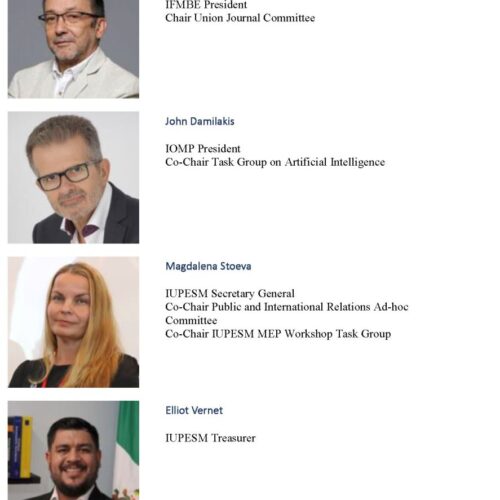 IFMBE President
Chair Union Journal Committee

John Damilakis

IOMP President
Co-Chair Task Group on Artificial Intelligence

Magdalena Stoeva

IUPESM Secretary General
Co-Chair Public and International Relations Ad-hoc Committee
Co-Chair IUPESM MEP Workshop Task Group

Elliot Vernet

IUPESM Treasurer